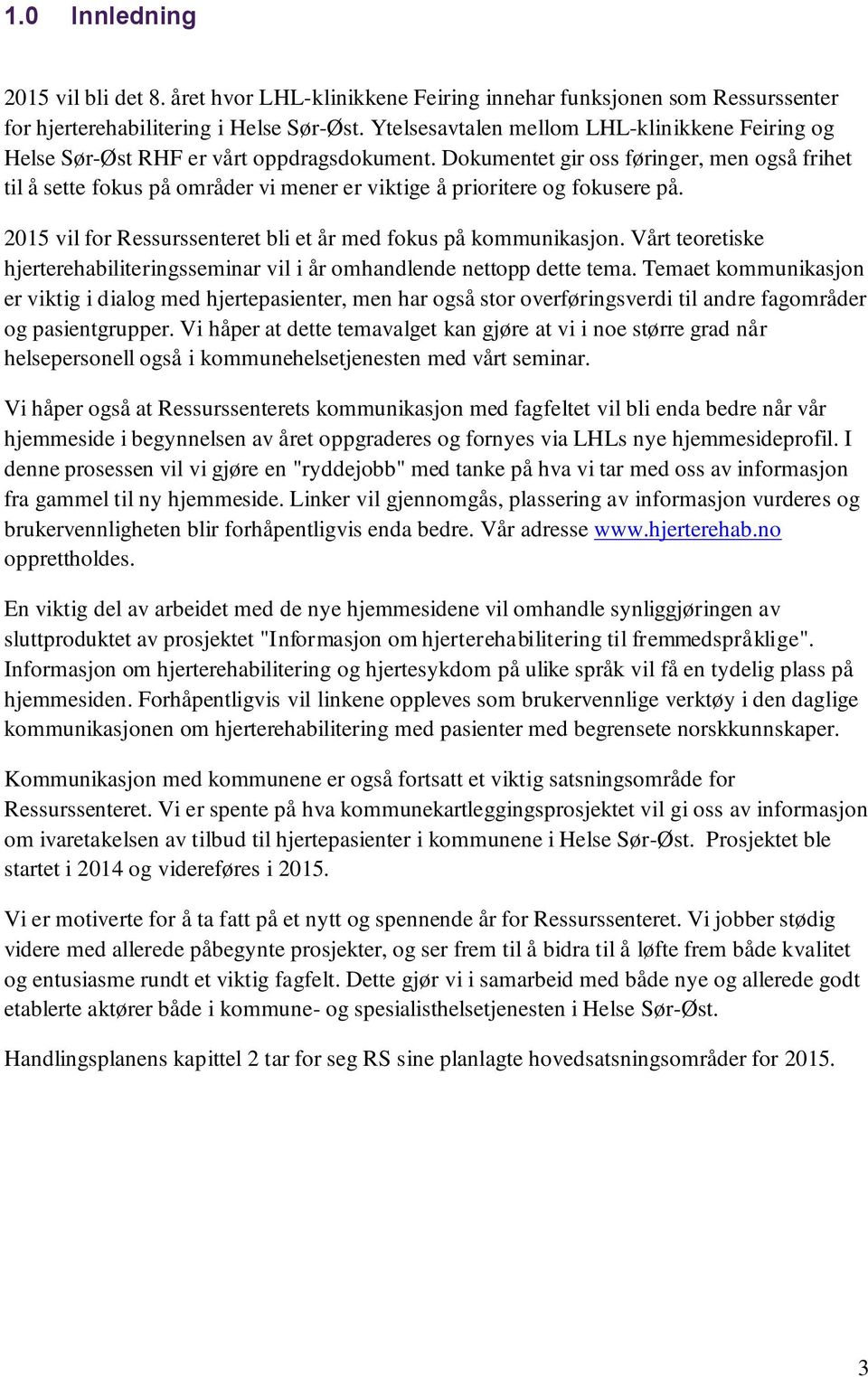 1.0 Innledning

2015 vil bli det 8. året hvor LHL-klinikkene Feiring innehar funksjonen som Ressurssenter for hjerterehabilitering i Helse Sør-Øst. Ytelsesavtalen mellom LHL-klinikkene Feiring og Helse Sør-Øst RHF er vårt oppdragsdokument. Dokumentet gir oss føringer, men også frihet til å sette fokus på områder vi mener er viktige å prioritere og fokusere på.

2015 vil for Ressurssenteret bli et år med fokus på kommunikasjon. Vårt teoretiske hjerterehabiliteringsseminar vil i år omhandlende nettopp dette tema. Temaet kommunikasjon er viktig i dialog med hjertepasienter, men har også stor overføringsverdi til andre fagområder og pasientgrupper. Vi håper at dette temavalget kan gjøre at vi i noe større grad når helsepersonell også i kommunehelsetjenesten med vårt seminar.

Vi håper også at Ressurssenterets kommunikasjon med fagfeltet vil bli enda bedre når vår hjemmeside i begynnelsen av året oppgraderes og fornyes via LHLs nye hjemmesideprofil. I denne prosessen vil vi gjøre en "ryddejobb" med tanke på hva vi tar med oss av informasjon fra gammel til ny hjemmeside. Linker vil gjennomgås, plassering av informasjon vurderes og brukervennligheten blir forhåpentligvis enda bedre. Vår adresse www.hjerterehab.no opprettholdes.

En viktig del av arbeidet med de nye hjemmesidene vil omhandle synliggjøringen av sluttproduktet av prosjektet "Informasjon om hjerterehabilitering til fremmedspråklige". Informasjon om hjerterehabilitering og hjertesykdom på ulike språk vil få en tydelig plass på hjemmesiden. Forhåpentligvis vil linkene oppleves som brukervennlige verktøy i den daglige kommunikasjonen om hjerterehabilitering med pasienter med begrensete norskkunnskaper.

Kommunikasjon med kommunene er også fortsatt et viktig satsningsområde for Ressurssenteret. Vi er spente på hva kommunekartleggingsprosjektet vil gi oss av informasjon om ivaretakelsen av tilbud til hjertepasienter i kommunene i Helse Sør-Øst. Prosjektet ble startet i 2014 og videreføres i 2015.

Vi er motiverte for å ta fatt på et nytt og spennende år for Ressurssenteret. Vi jobber stødig videre med allerede påbegynte prosjekter, og ser frem til å bidra til å løfte frem både kvalitet og entusiasme rundt et viktig fagfelt. Dette gjør vi i samarbeid med både nye og allerede godt etablerte aktører både i kommune- og spesialisthelsetjenesten i Helse Sør-Øst.

Handlingsplanens kapittel 2 tar for seg RS sine planlagte hovedsatsningsområder for 2015.

3